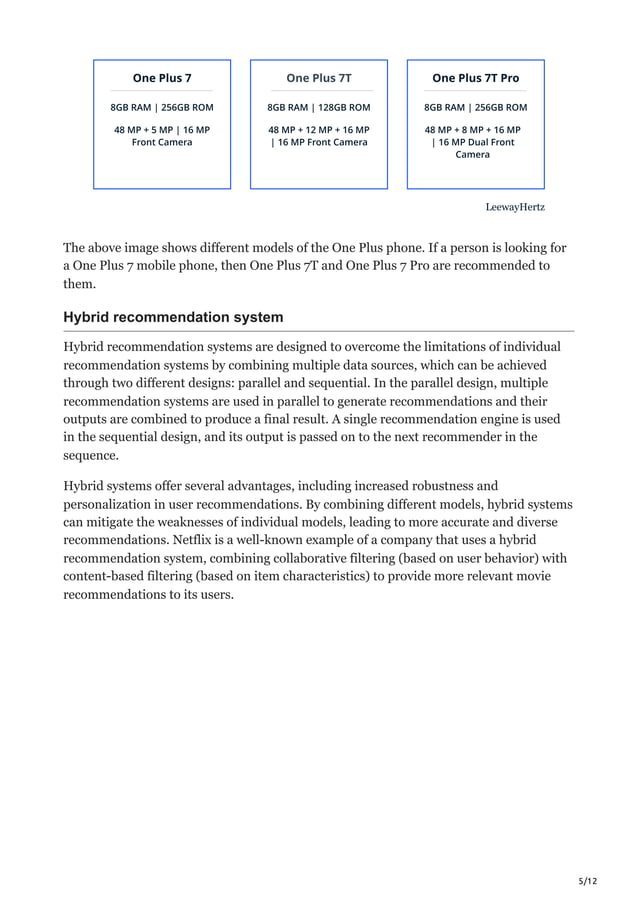 One Plus 7

8GB RAM | 256GB ROM

48 MP + 5 MP | 16 MP Front Camera

One Plus 7T

8GB RAM | 128GB ROM

48 MP + 12 MP + 16 MP | 16 MP Front Camera

One Plus 7T Pro

8GB RAM | 256GB ROM

48 MP + 8 MP + 16 MP | 16 MP Dual Front Camera

LeewayHertz

The above image shows different models of the One Plus phone. If a person is looking for a One Plus 7 mobile phone, then One Plus 7T and One Plus 7 Pro are recommended to them.

Hybrid recommendation system

Hybrid recommendation systems are designed to overcome the limitations of individual recommendation systems by combining multiple data sources, which can be achieved through two different designs: parallel and sequential. In the parallel design, multiple recommendation systems are used in parallel to generate recommendations and their outputs are combined to produce a final result. A single recommendation engine is used in the sequential design, and its output is passed on to the next recommender in the sequence.

Hybrid systems offer several advantages, including increased robustness and personalization in user recommendations. By combining different models, hybrid systems can mitigate the weaknesses of individual models, leading to more accurate and diverse recommendations. Netflix is a well-known example of a company that uses a hybrid recommendation system, combining collaborative filtering (based on user behavior) with content-based filtering (based on item characteristics) to provide more relevant movie recommendations to its users.

5/12